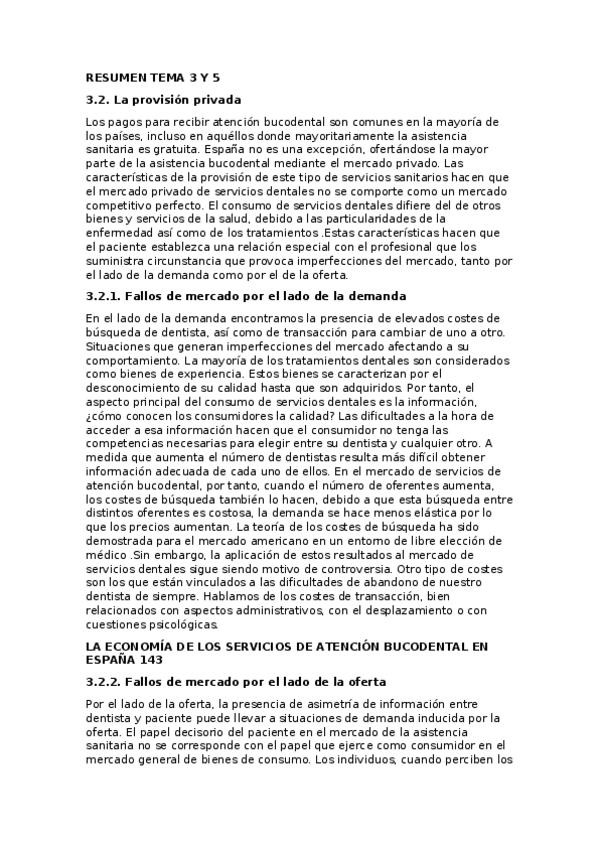 RESUMEN TEMA 3 Y 5

3.2. La provisión privada

Los pagos para recibir atención bucodental son comunes en la mayoría de los países, incluso en aquéllos donde mayoritariamente la asistencia sanitaria es gratuita. España no es una excepción, ofertándose la mayor parte de la asistencia bucodental mediante el mercado privado. Las características de la provisión de este tipo de servicios sanitarios hacen que el mercado privado de servicios dentales no se comporte como un mercado competitivo perfecto. El consumo de servicios dentales difiere del de otros bienes y servicios de la salud, debido a las particularidades de la enfermedad así como de los tratamientos .Estas características hacen que el paciente establezca una relación especial con el profesional que los suministra circunstancia que provoca imperfecciones del mercado, tanto por el lado de la demanda como por el de la oferta.

3.2.1. Fallos de mercado por el lado de la demanda

En el lado de la demanda encontramos la presencia de elevados costes de búsqueda de dentista, así como de transacción para cambiar de uno a otro. Situaciones que generan imperfecciones del mercado afectando a su comportamiento. La mayoría de los tratamientos dentales son considerados como bienes de experiencia. Estos bienes se caracterizan por el desconocimiento de su calidad hasta que son adquiridos. Por tanto, el aspecto principal del consumo de servicios dentales es la información, ¿cómo conocen los consumidores la calidad? Las dificultades a la hora de acceder a esa información hacen que el consumidor no tenga las competencias necesarias para elegir entre su dentista y cualquier otro. A medida que aumenta el número de dentistas resulta más difícil obtener información adecuada de cada uno de ellos. En el mercado de servicios de atención bucodental, por tanto, cuando el número de oferentes aumenta, los costes de búsqueda también lo hacen, debido a que esta búsqueda entre distintos oferentes es costosa, la demanda se hace menos elástica por lo que los precios aumentan. La teoría de los costes de búsqueda ha sido demostrada para el mercado americano en un entorno de libre elección de médico .Sin embargo, la aplicación de estos resultados al mercado de servicios dentales sigue siendo motivo de controversia. Otro tipo de costes son los que están vinculados a las dificultades de abandono de nuestro dentista de siempre. Hablamos de los costes de transacción, bien relacionados con aspectos administrativos, con el desplazamiento o con cuestiones psicológicas.

LA ECONOMÍA DE LOS SERVICIOS DE ATENCIÓN BUCODENTAL EN ESPAÑA 143

3.2.2. Fallos de mercado por el lado de la oferta

Por el lado de la oferta, la presencia de asimetría de información entre dentista y paciente puede llevar a situaciones de demanda inducida por la oferta. El papel decisorio del paciente en el mercado de la asistencia sanitaria no se corresponde con el papel que ejerce como consumidor en el mercado general de bienes de consumo. Los individuos, cuando perciben los